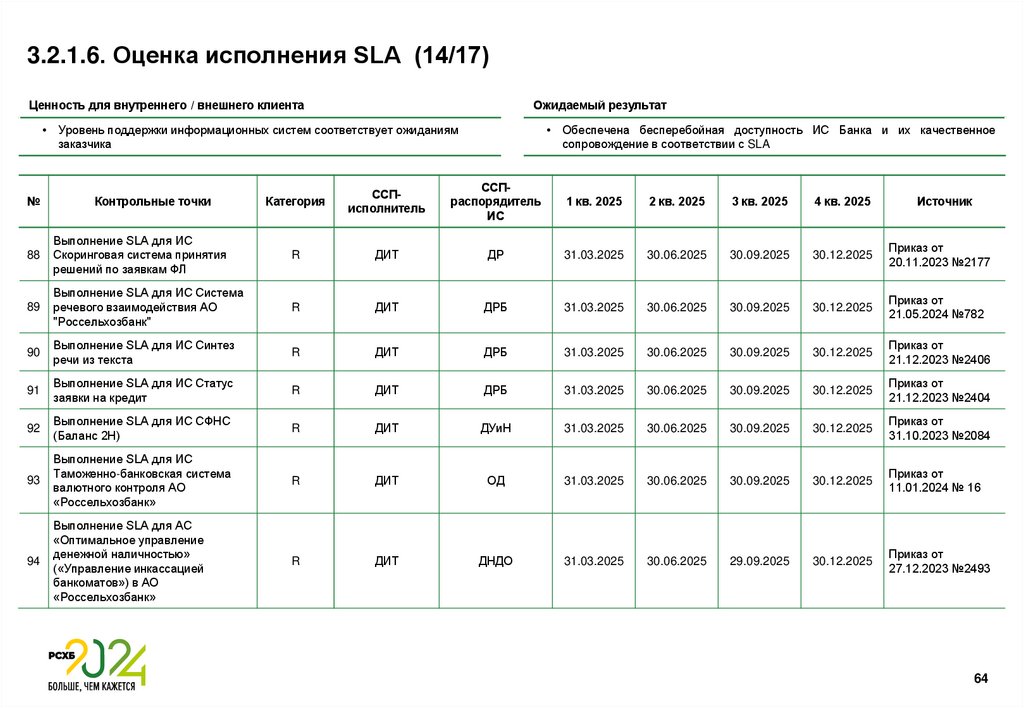 3.2.1.6. Оценка исполнения SLA (14/17)

Ценность для внутреннего / внешнего клиента

• Уровень поддержки информационных систем соответствует ожиданиям заказчика

Ожидаемый результат

• Обеспечена бесперебойная доступность ИС Банка и их качественное сопровождение в соответствии с SLA

| № | Контрольные точки | Категория | ССП-исполнитель | ССП-распорядитель ИС | 1 кв. 2025 | 2 кв. 2025 | 3 кв. 2025 | 4 кв. 2025 | Источник |
|---|---|---|---|---|---|---|---|---|---|
| 88 | Выполнение SLA для ИС Скоринговая система принятия решений по заявкам ФЛ | R | ДИТ | ДР | 31.03.2025 | 30.06.2025 | 30.09.2025 | 30.12.2025 | Приказ от 20.11.2023 №2177 |
| 89 | Выполнение SLA для ИС Система речевого взаимодействия АО "Россельхозбанк" | R | ДИТ | ДРБ | 31.03.2025 | 30.06.2025 | 30.09.2025 | 30.12.2025 | Приказ от 21.05.2024 №782 |
| 90 | Выполнение SLA для ИС Синтез речи из текста | R | ДИТ | ДРБ | 31.03.2025 | 30.06.2025 | 30.09.2025 | 30.12.2025 | Приказ от 21.12.2023 №2406 |
| 91 | Выполнение SLA для ИС Статус заявки на кредит | R | ДИТ | ДРБ | 31.03.2025 | 30.06.2025 | 30.09.2025 | 30.12.2025 | Приказ от 21.12.2023 №2404 |
| 92 | Выполнение SLA для ИС СФНС (Баланс 2Н) | R | ДИТ | ДУиН | 31.03.2025 | 30.06.2025 | 30.09.2025 | 30.12.2025 | Приказ от 31.10.2023 №2084 |
| 93 | Выполнение SLA для ИС Таможенно-банковская система валютного контроля АО «Россельхозбанк» | R | ДИТ | ОД | 31.03.2025 | 30.06.2025 | 30.09.2025 | 30.12.2025 | Приказ от 11.01.2024 № 16 |
| 94 | Выполнение SLA для АС «Оптимальное управление денежной наличностью» («Управление инкассацией банкоматов») в АО «Россельхозбанк» | R | ДИТ | ДНДО | 31.03.2025 | 30.06.2025 | 29.09.2025 | 30.12.2025 | Приказ от 27.12.2023 №2493 |

РСХБ 2024
БОЛЬШЕ, ЧЕМ КАЖЕТСЯ

64